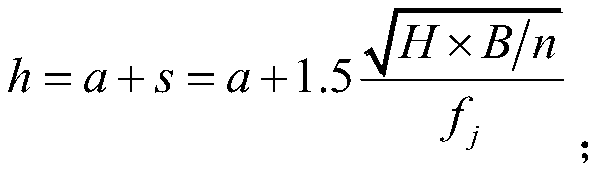 $h = a + s = a + 1.5\frac{\sqrt{H \times B/n}}{f_j}$;